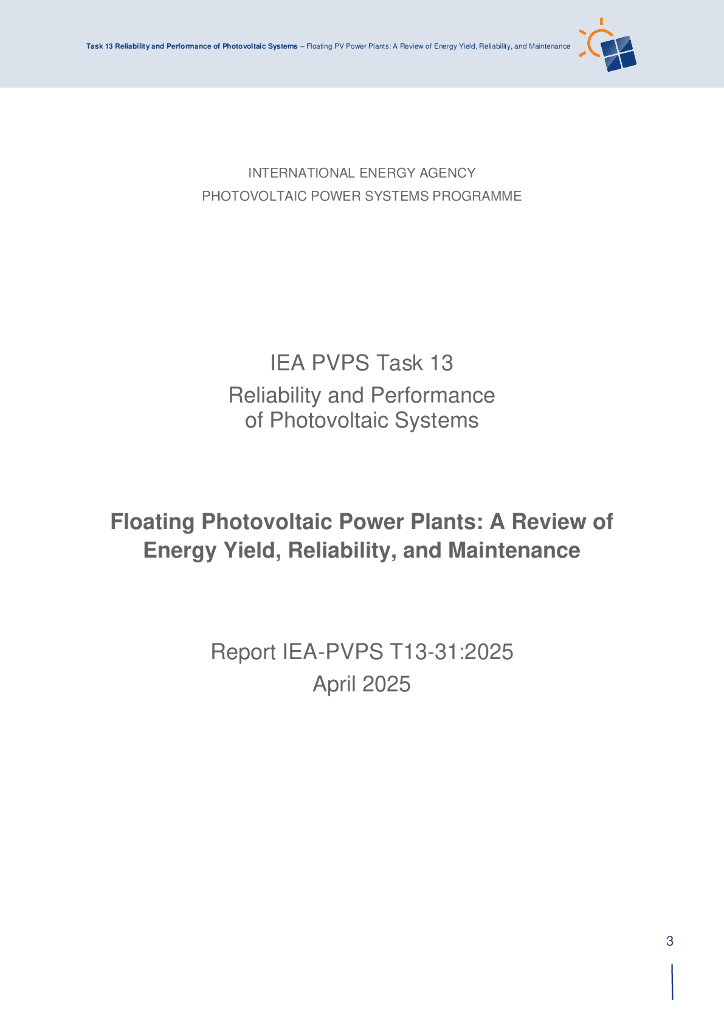 Task 13 Reliability and Performance of Photovoltaic Systems – Floating PV Power Plants: A Review of Energy Yield, Reliability, and Maintenance

INTERNATIONAL ENERGY AGENCY
PHOTOVOLTAIC POWER SYSTEMS PROGRAMME

IEA PVPS Task 13
Reliability and Performance of Photovoltaic Systems

Floating Photovoltaic Power Plants: A Review of Energy Yield, Reliability, and Maintenance

Report IEA-PVPS T13-31:2025
April 2025

3